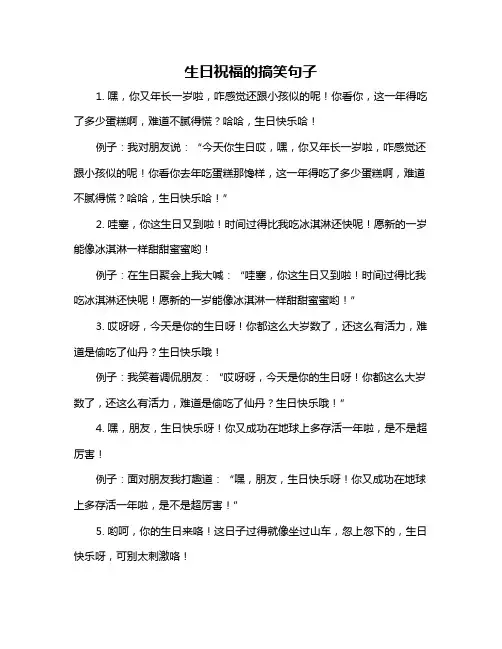 生日祝福的搞笑句子

1. 嘿，你又年长一岁啦，咋感觉还跟小孩似的呢！你看你，这一年得吃了多少蛋糕啊，难道不腻得慌？哈哈，生日快乐哈！

例子：我对朋友说：“今天你生日哎，嘿，你又年长一岁啦，咋感觉还跟小孩似的呢！你看你去年吃蛋糕那馋样，这一年得吃了多少蛋糕啊，难道不腻得慌？哈哈，生日快乐哈！”

2. 哇塞，你这生日又到啦！时间过得比我吃冰淇淋还快呢！愿新的一岁能像冰淇淋一样甜甜蜜蜜哟！

例子：在生日聚会上我大喊：“哇塞，你这生日又到啦！时间过得比我吃冰淇淋还快呢！愿新的一岁能像冰淇淋一样甜甜蜜蜜哟！”

3. 哎呀呀，今天是你的生日呀！你都这么大岁数了，还这么有活力，难道是偷吃了仙丹？生日快乐哦！

例子：我笑着调侃朋友：“哎呀呀，今天是你的生日呀！你都这么大岁数了，还这么有活力，难道是偷吃了仙丹？生日快乐哦！”

4. 嘿，朋友，生日快乐呀！你又成功在地球上多存活一年啦，是不是超厉害！

例子：面对朋友我打趣道：“嘿，朋友，生日快乐呀！你又成功在地球上多存活一年啦，是不是超厉害！”

5. 哟呵，你的生日来咯！这日子过得就像坐过山车，忽上忽下的，生日快乐呀，可别太刺激咯！